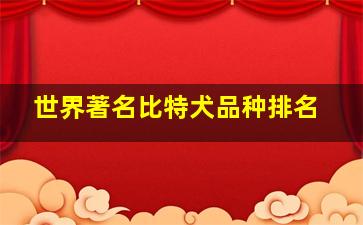 世界著名比特犬品种排名